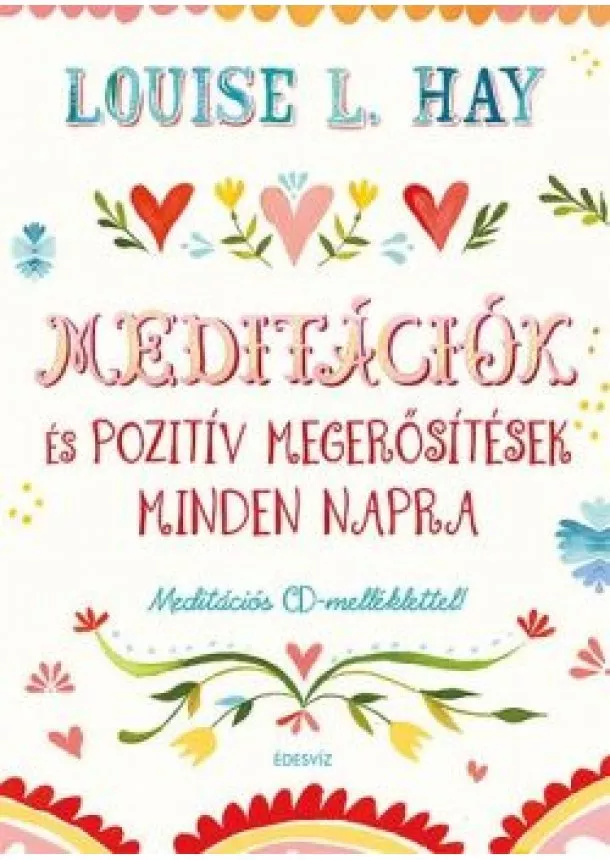 LOUISE L. HAY

MEDITÁCIÓK
ÉS POZITÍV MEGERŐSÍTÉSEK MINDEN NAPRA

Meditációs CD-melléklettel!

ÉDESVÍZ